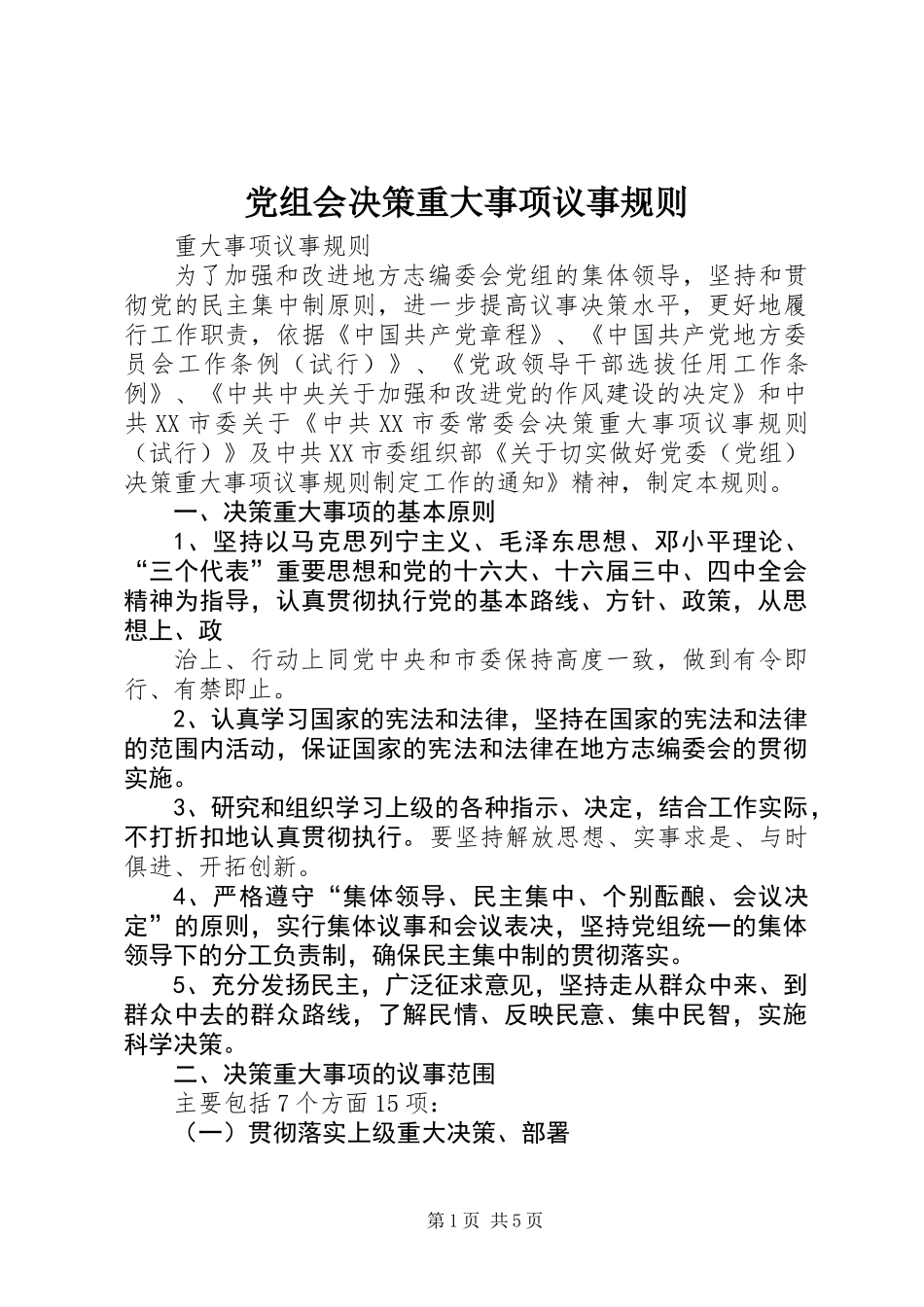 党组会决策重大事项议事规则

重大事项议事规则

为了加强和改进地方志编委会党组的集体领导，坚持和贯彻党的民主集中制原则，进一步提高议事决策水平，更好地履行工作职责，依据《中国共产党章程》、《中国共产党地方委员会工作条例（试行）》、《党政领导干部选拔任用工作条例》、《中共中央关于加强和改进党的作风建设的决定》和中共XX市委关于《中共XX市委常委会决策重大事项议事规则（试行）》及中共XX市委组织部《关于切实做好党委（党组）决策重大事项议事规则制定工作的通知》精神，制定本规则。

一、决策重大事项的基本原则

1、坚持以马克思列宁主义、毛泽东思想、邓小平理论、“三个代表”重要思想和党的十六大、十六届三中、四中全会精神为指导，认真贯彻执行党的基本路线、方针、政策，从思想上、政

治上、行动上同党中央和市委保持高度一致，做到有令即行、有禁即止。

2、认真学习国家的宪法和法律，坚持在国家的宪法和法律的范围内活动，保证国家的宪法和法律在地方志编委会的贯彻实施。

3、研究和组织学习上级的各种指示、决定，结合工作实际，不打折扣地认真贯彻执行。要坚持解放思想、实事求是、与时俱进、开拓创新。

4、严格遵守“集体领导、民主集中、个别酝酿、会议决定”的原则，实行集体议事和会议表决，坚持党组统一的集体领导下的分工负责制，确保民主集中制的贯彻落实。

5、充分发扬民主，广泛征求意见，坚持走从群众中来、到群众中去的群众路线，了解民情、反映民意、集中民智，实施科学决策。

二、决策重大事项的议事范围

主要包括7个方面15项：

（一）贯彻落实上级重大决策、部署

第1页 共5页